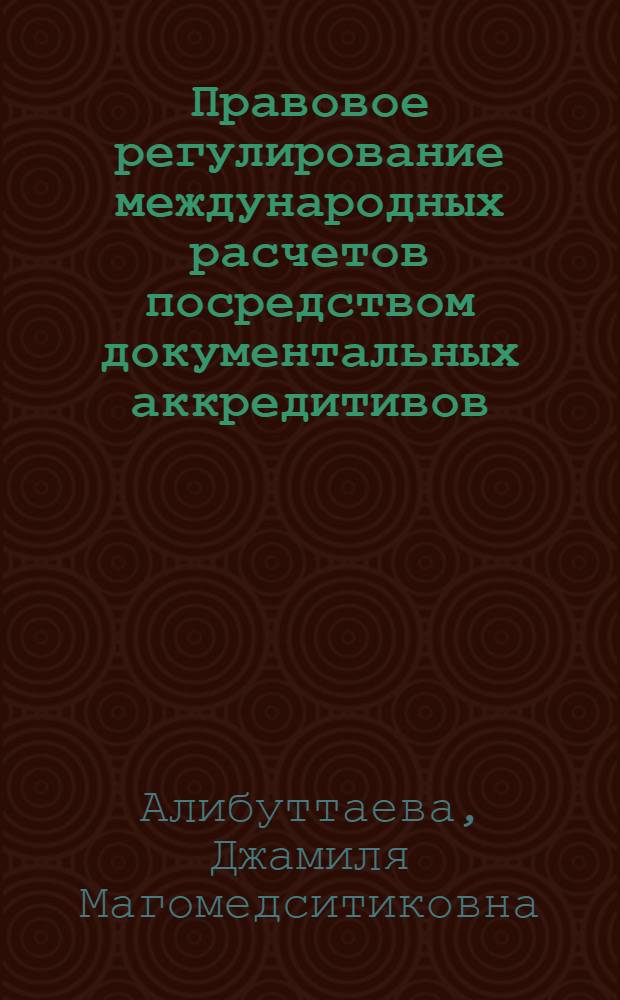 Правовое регулирование международных расчетов посредством документальных аккредитивов

Алибуттаева, Джамиля Магомедситиковна